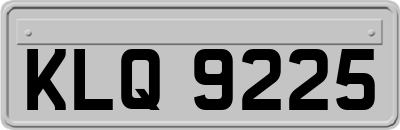 KLQ 9225